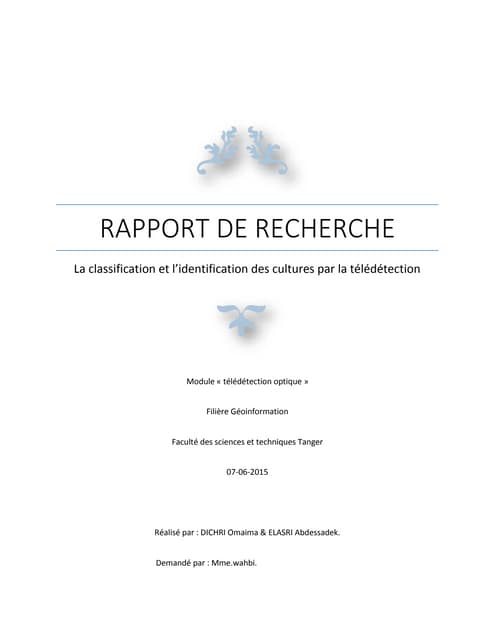 RAPPORT DE RECHERCHE

La classification et l'identification des cultures par la télédétection

Module « télédétection optique »

Filière Géoinformation

Faculté des sciences et techniques Tanger

07-06-2015

Réalisé par : DICHRI Omaima & ELASRI Abdessadek.

Demandé par : Mme.wahbi.